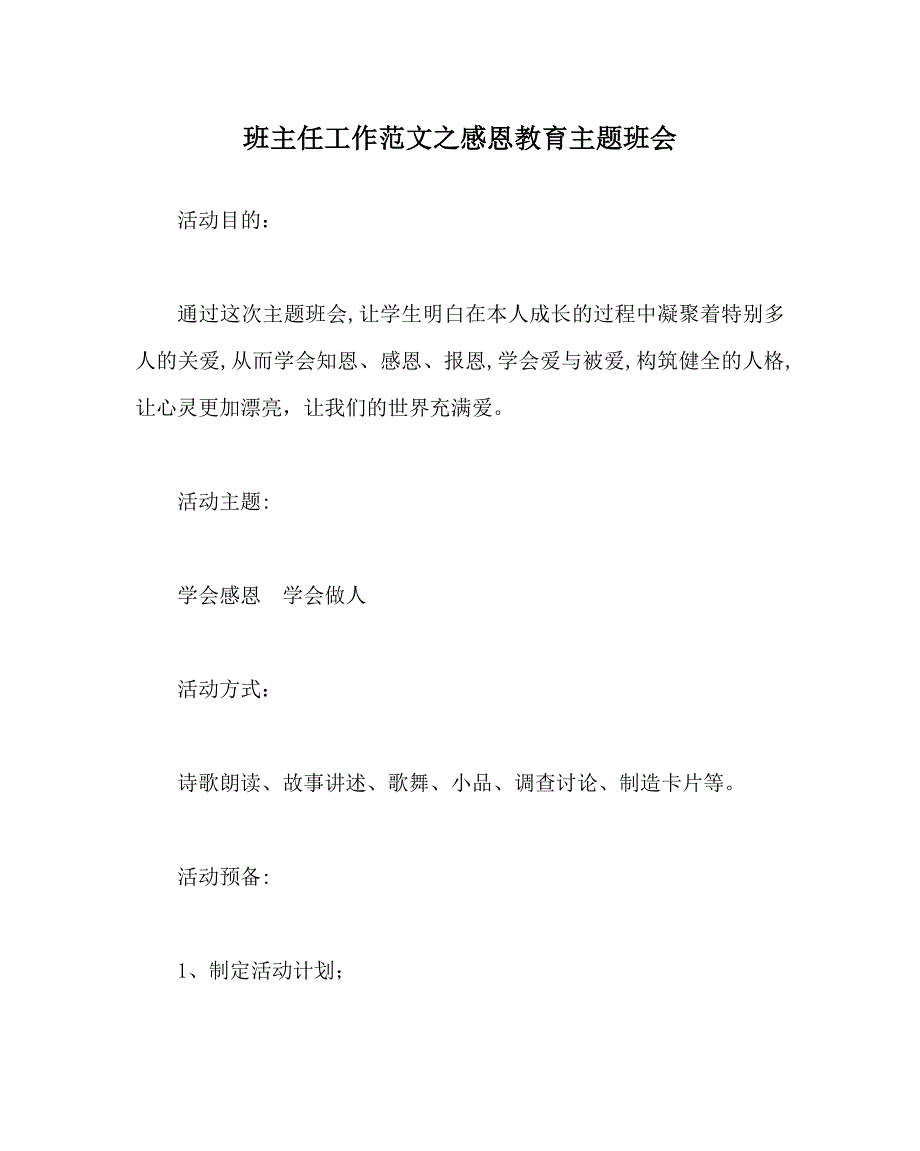 班主任工作范文之感恩教育主题班会

活动目的：

通过这次主题班会，让学生明白在本人成长的过程中凝聚着特别多人的关爱，从而学会知恩、感恩、报恩，学会爱与被爱，构筑健全的人格，让心灵更加漂亮，让我们的世界充满爱。

活动主题:

学会感恩　学会做人

活动方式：

诗歌朗读、故事讲述、歌舞、小品、调查讨论、制造卡片等。

活动预备:

1、制定活动计划；